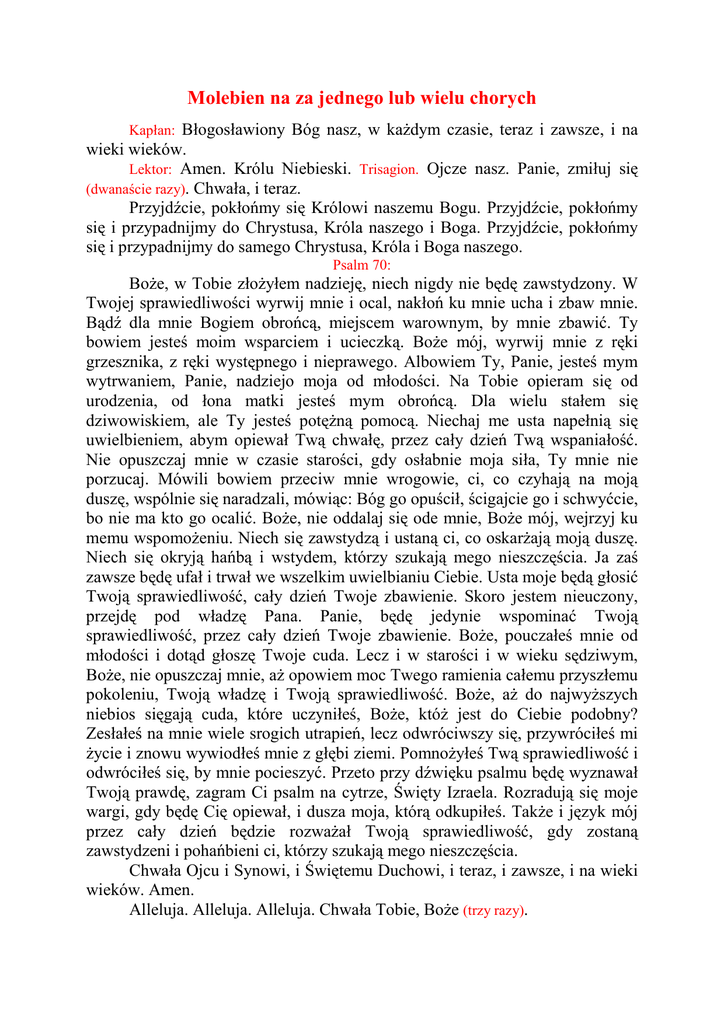 Molebien na za jednego lub wielu chorych

Kapłan: Błogosławiony Bóg nasz, w każdym czasie, teraz i zawsze, i na wieki wieków.

Lektor: Amen. Królu Niebieski. Trisagion. Ojcze nasz. Panie, zmiłuj się (dwanaście razy). Chwała, i teraz.

Przyjdźcie, pokłońmy się Królowi naszemu Bogu. Przyjdźcie, pokłońmy się i przypadnijmy do Chrystusa, Króla naszego i Boga. Przyjdźcie, pokłońmy się i przypadnijmy do samego Chrystusa, Króla i Boga naszego.

Psalm 70:

Boże, w Tobie złożyłem nadzieję, niech nigdy nie będę zawstydzony. W Twojej sprawiedliwości wyrwij mnie i ocal, nakłoń ku mnie ucha i zbaw mnie. Bądź dla mnie Bogiem obrońcą, miejscem warownym, by mnie zbawić. Ty bowiem jesteś moim wsparciem i ucieczką. Boże mój, wyrwij mnie z ręki grzesznika, z ręki występnego i nieprawego. Albowiem Ty, Panie, jesteś mym wytrwaniem, Panie, nadziejo moja od młodości. Na Tobie opieram się od urodzenia, od łona matki jesteś mym obrońcą. Dla wielu stałem się dziwowiskiem, ale Ty jesteś potężną pomocą. Niechaj me usta napełnią się uwielbieniem, abym opiewał Twą chwałę, przez cały dzień Twą wspaniałość. Nie opuszczaj mnie w czasie starości, gdy osłabnie moja siła, Ty mnie nie porzucaj. Mówili bowiem przeciw mnie wrogowie, ci, co czyhają na moją duszę, wspólnie się naradzali, mówiąc: Bóg go opuścił, ścigajcie go i schwyćcie, bo nie ma kto go ocalić. Boże, nie oddalaj się ode mnie, Boże mój, wejrzyj ku memu wspomożeniu. Niech się zawstydzą i ustaną ci, co oskarżają moją duszę. Niech się okryją hańbą i wstydem, którzy szukają mego nieszczęścia. Ja zaś zawsze będę ufał i trwał we wszelkim uwielbianiu Ciebie. Usta moje będą głosić Twoją sprawiedliwość, cały dzień Twoje zbawienie. Skoro jestem nieuczony, przejdę pod władzę Pana. Panie, będę jedynie wspominać Twoją sprawiedliwość, przez cały dzień Twoje zbawienie. Boże, pouczałeś mnie od młodości i dotąd głoszę Twoje cuda. Lecz i w starości i w wieku sędziwym, Boże, nie opuszczaj mnie, aż opowiem moc Twego ramienia całemu przyszłemu pokoleniu, Twoją władzę i Twoją sprawiedliwość. Boże, aż do najwyższych niebios sięgają cuda, które uczyniłeś, Boże, któż jest do Ciebie podobny? Zesłałeś na mnie wiele srogich utrapień, lecz odwróciwszy się, przywróciłeś mi życie i znowu wywiodłeś mnie z głębi ziemi. Pomnożyłeś Twą sprawiedliwość i odwróciłeś się, by mnie pocieszyć. Przeto przy dźwięku psalmu będę wyznawał Twoją prawdę, zagram Ci psalm na cytrze, Święty Izraela. Rozradują się moje wargi, gdy będę Cię opiewał, i dusza moja, którą odkupiłeś. Także i język mój przez cały dzień będzie rozważał Twoją sprawiedliwość, gdy zostaną zawstydzeni i pohańbieni ci, którzy szukają mego nieszczęścia.

Chwała Ojcu i Synowi, i Świętemu Duchowi, i teraz, i zawsze, i na wieki wieków. Amen.

Alleluja. Alleluja. Alleluja. Chwała Tobie, Boże (trzy razy).